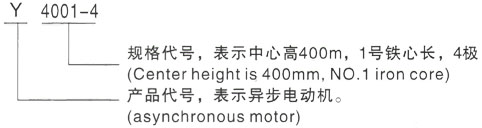 Y 4001-4

规格代号，表示中心高400m，1号铁心长，4极
(Center height is 400mm, NO.1 iron core)

产品代号，表示异步电动机。
(asynchronous motor)